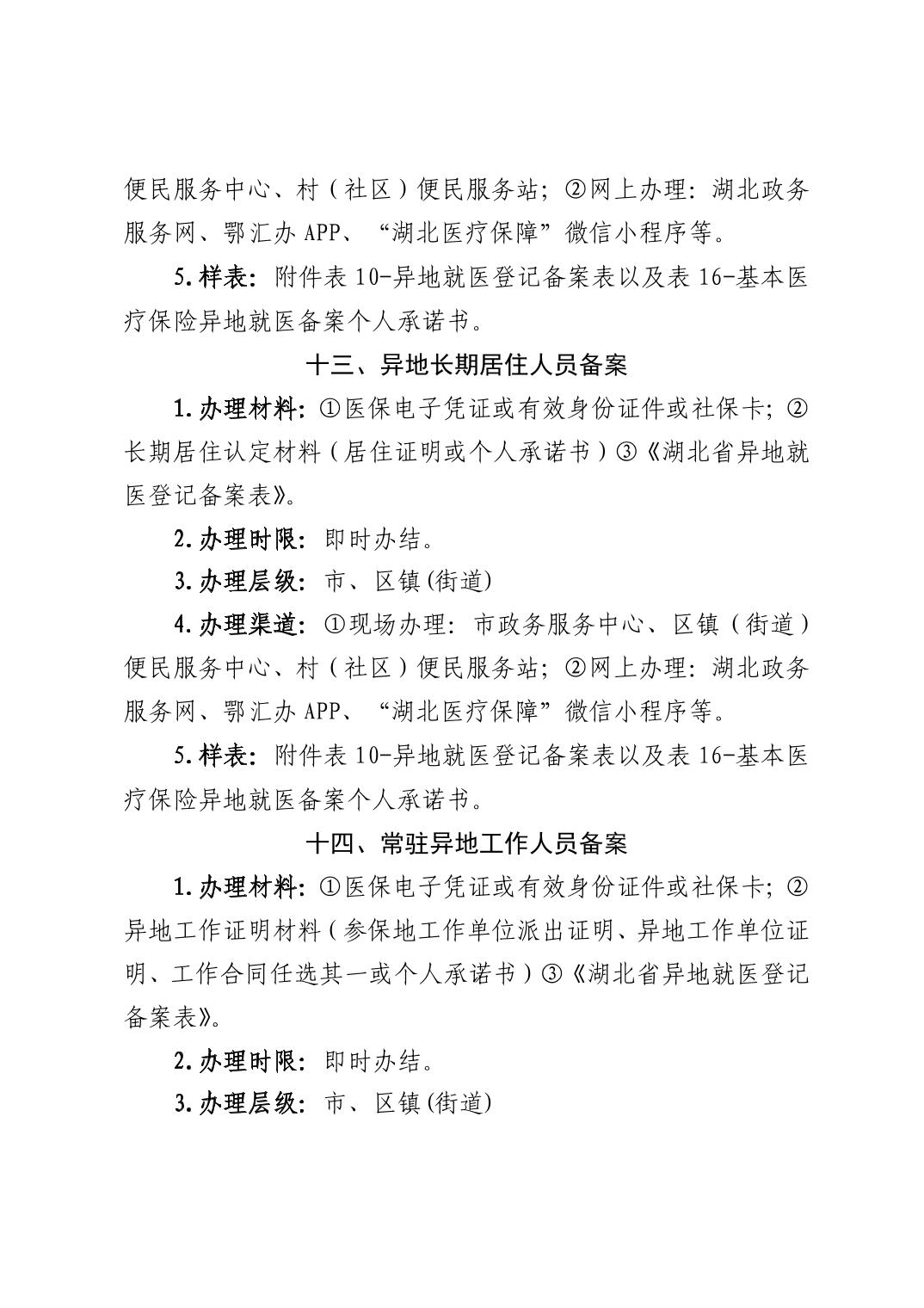 便民服务中心、村（社区）便民服务站；②网上办理：湖北政务服务网、鄂汇办 APP、“湖北医疗保障”微信小程序等。

5.样表：附件表 10-异地就医登记备案表以及表 16-基本医疗保险异地就医备案个人承诺书。

十三、异地长期居住人员备案

1.办理材料：①医保电子凭证或有效身份证件或社保卡；②长期居住认定材料（居住证明或个人承诺书）③《湖北省异地就医登记备案表》。

2.办理时限：即时办结。

3.办理层级：市、区镇(街道)

4.办理渠道：①现场办理：市政务服务中心、区镇（街道）便民服务中心、村（社区）便民服务站；②网上办理：湖北政务服务网、鄂汇办 APP、“湖北医疗保障”微信小程序等。

5.样表：附件表 10-异地就医登记备案表以及表 16-基本医疗保险异地就医备案个人承诺书。

十四、常驻异地工作人员备案

1.办理材料：①医保电子凭证或有效身份证件或社保卡；②异地工作证明材料（参保地工作单位派出证明、异地工作单位证明、工作合同任选其一或个人承诺书）③《湖北省异地就医登记备案表》。

2.办理时限：即时办结。

3.办理层级：市、区镇(街道)